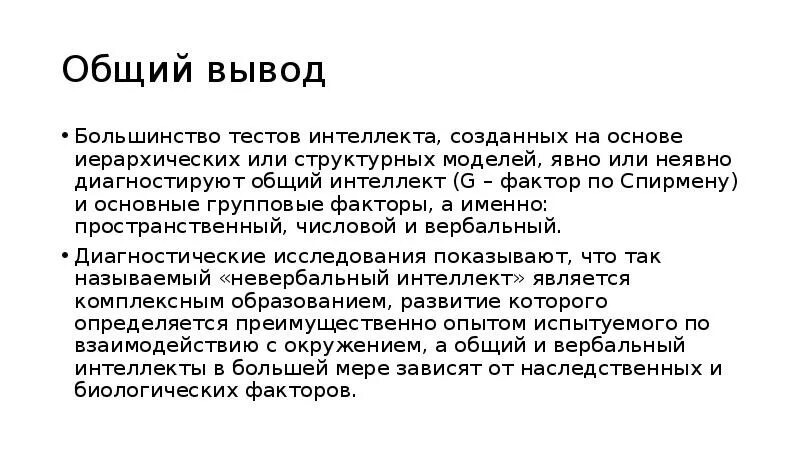 Общий вывод

• Большинство тестов интеллекта, созданных на основе иерархических или структурных моделей, явно или неявно диагностируют общий интеллект (G – фактор по Спирмену) и основные групповые факторы, а именно: пространственный, числовой и вербальный.

• Диагностические исследования показывают, что так называемый «невербальный интеллект» является комплексным образованием, развитие которого определяется преимущественно опытом испытуемого по взаимодействию с окружением, а общий и вербальный интеллекты в большей мере зависят от наследственных и биологических факторов.